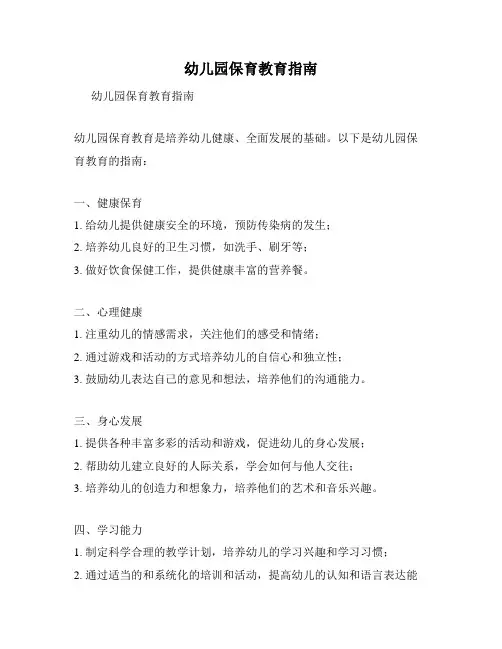 幼儿园保育教育指南

幼儿园保育教育指南

幼儿园保育教育是培养幼儿健康、全面发展的基础。以下是幼儿园保育教育的指南：

一、健康保育
1. 给幼儿提供健康安全的环境，预防传染病的发生；
2. 培养幼儿良好的卫生习惯，如洗手、刷牙等；
3. 做好饮食保健工作，提供健康丰富的营养餐。

二、心理健康
1. 注重幼儿的情感需求，关注他们的感受和情绪；
2. 通过游戏和活动的方式培养幼儿的自信心和独立性；
3. 鼓励幼儿表达自己的意见和想法，培养他们的沟通能力。

三、身心发展
1. 提供各种丰富多彩的活动和游戏，促进幼儿的身心发展；
2. 帮助幼儿建立良好的人际关系，学会如何与他人交往；
3. 培养幼儿的创造力和想象力，培养他们的艺术和音乐兴趣。

四、学习能力
1. 制定科学合理的教学计划，培养幼儿的学习兴趣和学习习惯；
2. 通过适当的和系统化的培训和活动，提高幼儿的认知和语言表达能